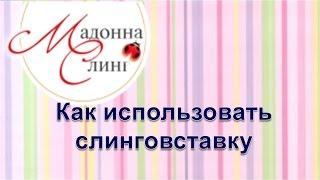 Мадонна
Слині

Как использовать слинговставку